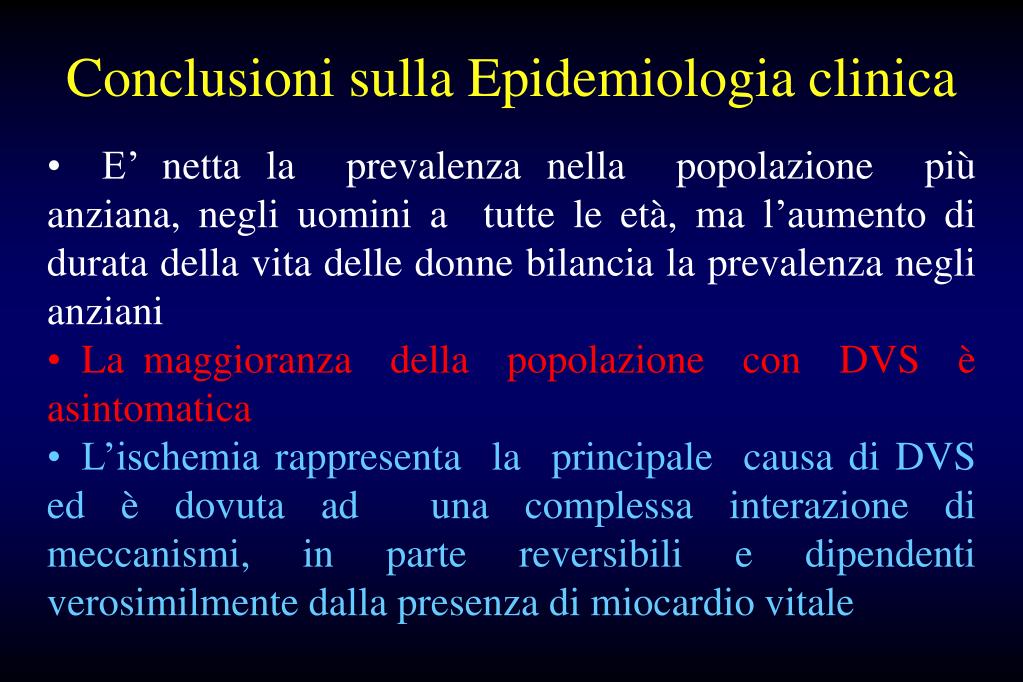 Conclusioni sulla Epidemiologia clinica

• E’ netta la prevalenza nella popolazione più anziana, negli uomini a tutte le età, ma l’aumento di durata della vita delle donne bilancia la prevalenza negli anziani

• La maggioranza della popolazione con DVS è asintomatica

• L’ischemia rappresenta la principale causa di DVS ed è dovuta ad una complessa interazione di meccanismi, in parte reversibili e dipendenti verosimilmente dalla presenza di miocardio vitale